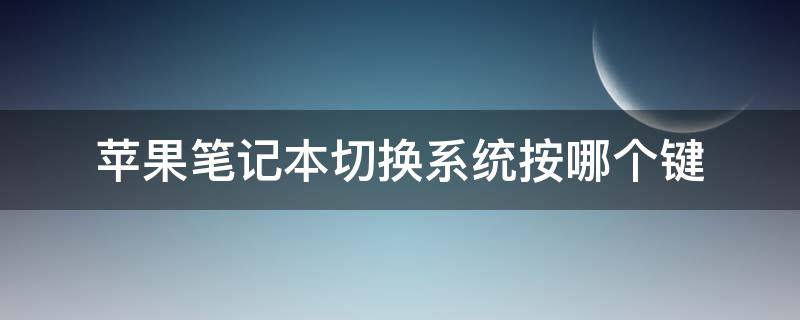 苹果笔记本切换系统按哪个键